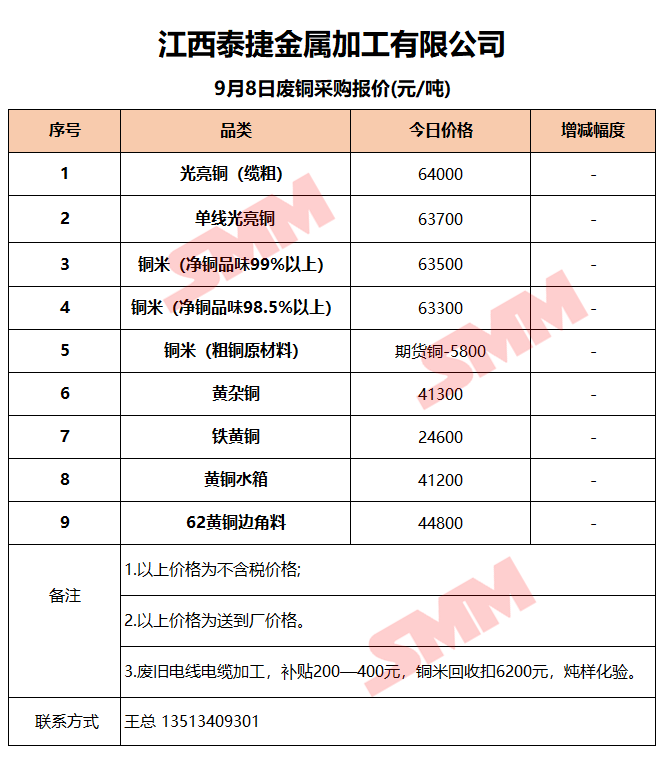 江西泰捷金属加工有限公司

9月8日废铜采购报价(元/吨)

| 序号 | 品类 | 今日价格 | 增减幅度 |
|---|---|---|---|
| 1 | 光亮铜（缆粗） | 64000 | - |
| 2 | 单线光亮铜 | 63700 | - |
| 3 | 铜米（净铜品味99%以上） | 63500 | - |
| 4 | 铜米（净铜品味98.5%以上） | 63300 | - |
| 5 | 铜米（粗铜原材料） | 期货铜-5800 | - |
| 6 | 黄杂铜 | 41300 | - |
| 7 | 铁黄铜 | 24600 | - |
| 8 | 黄铜水箱 | 41200 | - |
| 9 | 62黄铜边角料 | 44800 | - |
| 备注 | 1.以上价格为不含税价格; | | |
| | 2.以上价格为送到厂价格。 | | |
| | 3.废旧电线电缆加工，补贴200—400元，铜米回收扣6200元，炖样化验。 | | |
| 联系方式 | 王总 13513409301 | | |

SMM SMM SMM